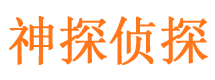 神探侦探